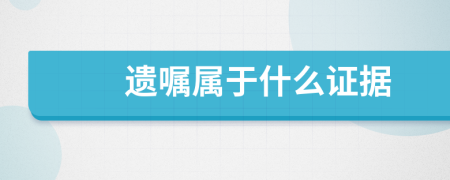 遗嘱属于什么证据